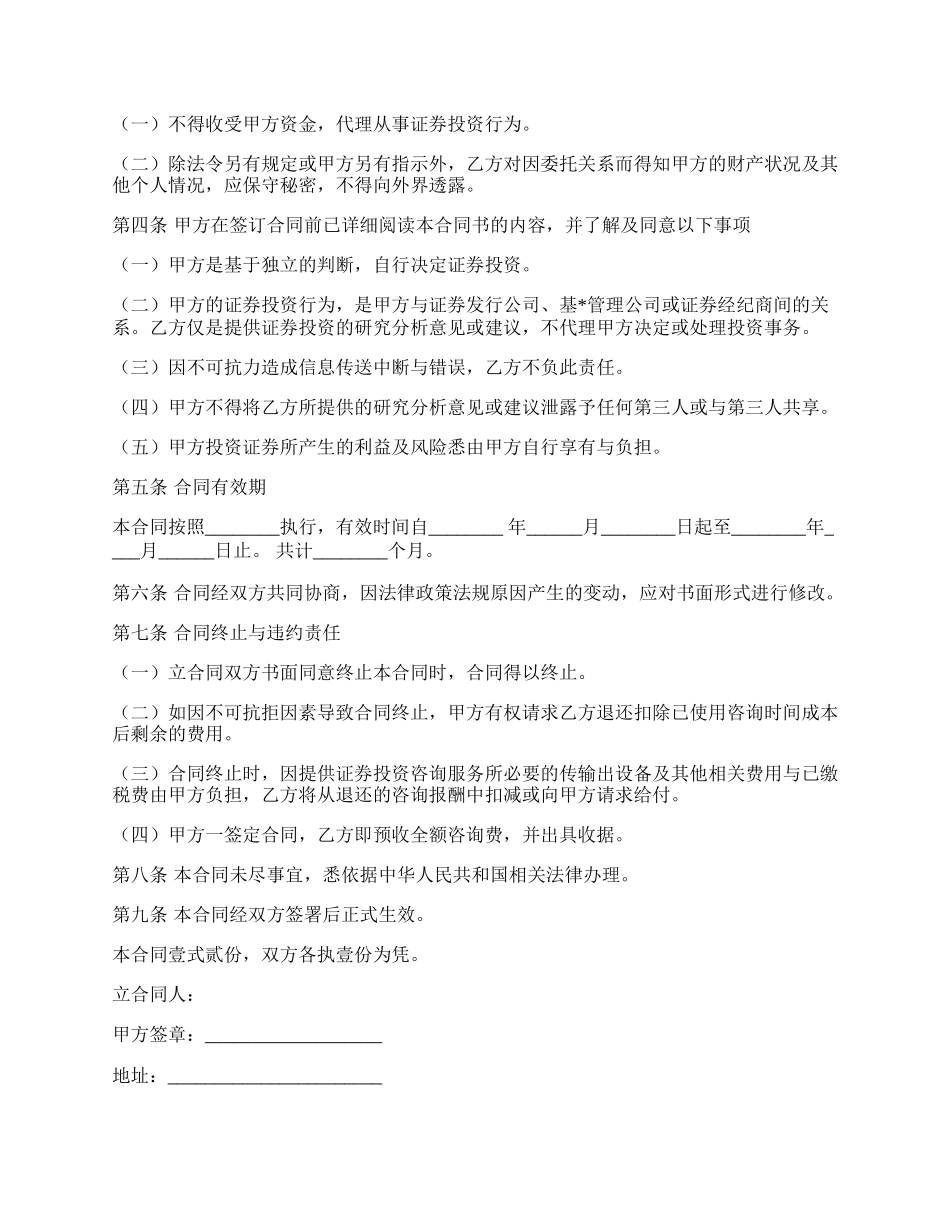 （一）不得收受甲方资金，代理从事证券投资行为。

（二）除法令另有规定或甲方另有指示外，乙方对因委托关系而得知甲方的财产状况及其他个人情况，应保守秘密，不得向外界透露。

第四条 甲方在签订合同前已详细阅读本合同书的内容，并了解及同意以下事项

（一）甲方是基于独立的判断，自行决定证券投资。

（二）甲方的证券投资行为，是甲方与证券发行公司、基*管理公司或证券经纪商间的关系。乙方仅是提供证券投资的研究分析意见或建议，不代理甲方决定或处理投资事务。

（三）因不可抗力造成信息传送中断与错误，乙方不负此责任。

（四）甲方不得将乙方所提供的研究分析意见或建议泄露予任何第三人或与第三人共享。

（五）甲方投资证券所产生的利益及风险悉由甲方自行享有与负担。

第五条 合同有效期

本合同按照________执行，有效时间自________ 年______月________日起至________年____月______日止。 共计________个月。

第六条 合同经双方共同协商，因法律政策法规原因产生的变动，应对书面形式进行修改。

第七条 合同终止与违约责任

（一）立合同双方书面同意终止本合同时，合同得以终止。

（二）如因不可抗拒因素导致合同终止，甲方有权请求乙方退还扣除已使用咨询时间成本后剩余的费用。

（三）合同终止时，因提供证券投资咨询服务所必要的传输出设备及其他相关费用与已缴税费由甲方负担，乙方将从退还的咨询报酬中扣减或向甲方请求给付。

（四）甲方一签定合同，乙方即预收全额咨询费，并出具收据。

第八条 本合同未尽事宜，悉依据中华人民共和国相关法律办理。

第九条 本合同经双方签署后正式生效。

本合同壹式贰份，双方各执壹份为凭。

立合同人：

甲方签章：___________________

地址：_______________________